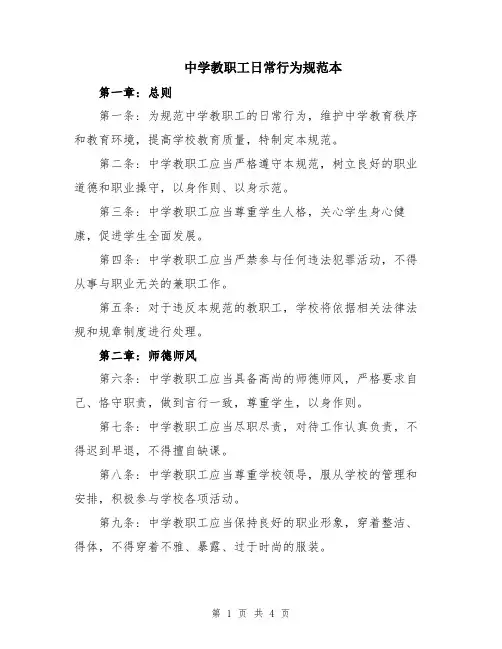 中学教职工日常行为规范本

第一章：总则

第一条：为规范中学教职工的日常行为，维护中学教育秩序和教育环境，提高学校教育质量，特制定本规范。

第二条：中学教职工应当严格遵守本规范，树立良好的职业道德和职业操守，以身作则、以身示范。

第三条：中学教职工应当尊重学生人格，关心学生身心健康，促进学生全面发展。

第四条：中学教职工应当严禁参与任何违法犯罪活动，不得从事与职业无关的兼职工作。

第五条：对于违反本规范的教职工，学校将依据相关法律法规和规章制度进行处理。

第二章：师德师风

第六条：中学教职工应当具备高尚的师德师风，严格要求自己、恪守职责，做到言行一致，尊重学生，以身作则。

第七条：中学教职工应当尽职尽责，对待工作认真负责，不得迟到早退，不得擅自缺课。

第八条：中学教职工应当尊重学校领导，服从学校的管理和安排，积极参与学校各项活动。

第九条：中学教职工应当保持良好的职业形象，穿着整洁、得体，不得穿着不雅、暴露、过于时尚的服装。

第 1 页 共 4 页